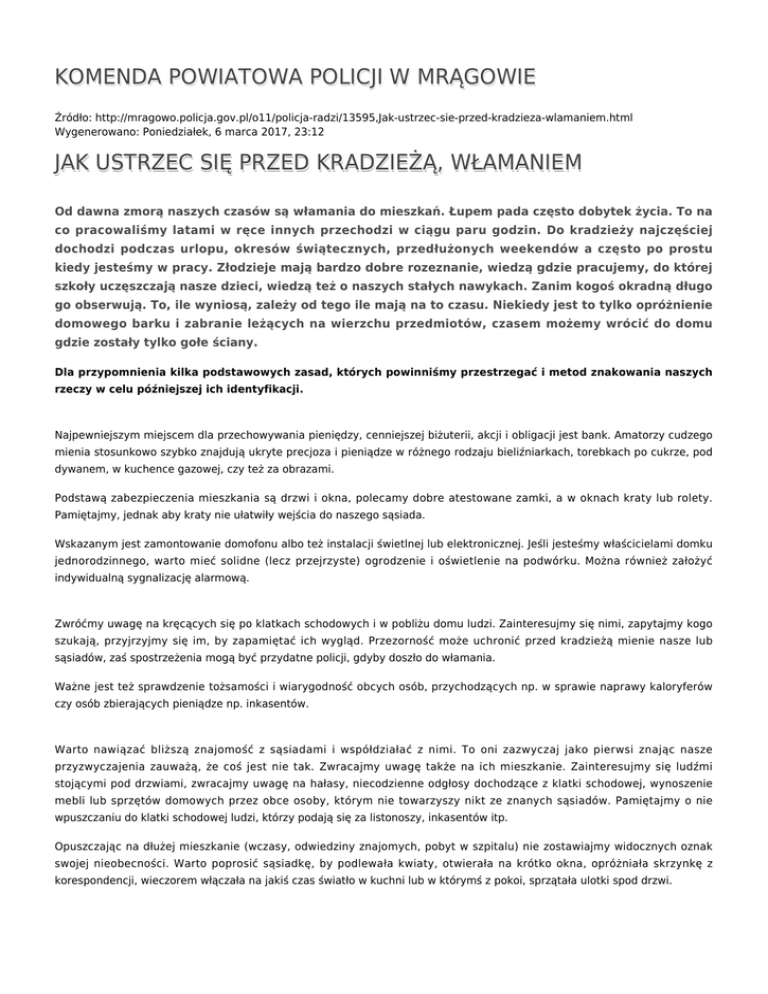 KOMENDA POWIATOWA POLICJI W MRĄGOWIE

Źródło: http://mragowo.policja.gov.pl/o11/policja-radzi/13595,Jak-ustrzec-sie-przed-kradzieza-wlamaniem.html
Wygenerowano: Poniedziałek, 6 marca 2017, 23:12

JAK USTRZEC SIĘ PRZED KRADZIEŻĄ, WŁAMANIEM

Od dawna zmorą naszych czasów są włamania do mieszkań. Łupem pada często dobytek życia. To na co pracowaliśmy latami w ręce innych przechodzi w ciągu paru godzin. Do kradzieży najczęściej dochodzi podczas urlopu, okresów świątecznych, przedłużonych weekendów a często po prostu kiedy jesteśmy w pracy. Złodzieje mają bardzo dobre rozeznanie, wiedzą gdzie pracujemy, do której szkoły uczęszczają nasze dzieci, wiedzą też o naszych stałych nawykach. Zanim kogoś okradną długo go obserwują. To, ile wyniosą, zależy od tego ile mają na to czasu. Niekiedy jest to tylko opróżnienie domowego barku i zabranie leżących na wierzchu przedmiotów, czasem możemy wrócić do domu gdzie zostały tylko gołe ściany.

Dla przypomnienia kilka podstawowych zasad, których powinniśmy przestrzegać i metod znakowania naszych rzeczy w celu późniejszej ich identyfikacji.

Najpewniejszym miejscem dla przechowywania pieniędzy, cenniejszej biżuterii, akcji i obligacji jest bank. Amatorzy cudzego mienia stosunkowo szybko znajdują ukryte precjoza i pieniądze w różnego rodzaju bieliźniarkach, torebkach po cukrze, pod dywanem, w kuchence gazowej, czy też za obrazami.

Podstawą zabezpieczenia mieszkania są drzwi i okna, polecamy dobre atestowane zamki, a w oknach kraty lub rolety. Pamiętajmy, jednak aby kraty nie ułatwiły wejścia do naszego sąsiada.

Wskazanym jest zamontowanie domofonu albo też instalacji świetlnej lub elektronicznej. Jeśli jesteśmy właścicielami domku jednorodzinnego, warto mieć solidne (lecz przejrzyste) ogrodzenie i oświetlenie na podwórku. Można również założyć indywidualną sygnalizację alarmową.

Zwróćmy uwagę na kręcących się po klatkach schodowych i w pobliżu domu ludzi. Zainteresujmy się nimi, zapytajmy kogo szukają, przyjrzyjmy się im, by zapamiętać ich wygląd. Przezorność może uchronić przed kradzieżą mienie nasze lub sąsiadów, zaś spostrzeżenia mogą być przydatne policji, gdyby doszło do włamania.

Ważne jest też sprawdzenie tożsamości i wiarygodność obcych osób, przychodzących np. w sprawie naprawy kaloryferów czy osób zbierających pieniądze np. inkasentów.

Warto nawiązać bliższą znajomość z sąsiadami i współdziałać z nimi. To oni zazwyczaj jako pierwsi znając nasze przyzwyczajenia zauważą, że coś jest nie tak. Zwracajmy uwagę także na ich mieszkanie. Zainteresujmy się ludźmi stojącymi pod drzwiami, zwracajmy uwagę na hałasy, niecodzienne odgłosy dochodzące z klatki schodowej, wynoszenie mebli lub sprzętów domowych przez obce osoby, którym nie towarzyszy nikt ze znanych sąsiadów. Pamiętajmy o nie wpuszczaniu do klatki schodowej ludzi, którzy podają się za listonoszy, inkasentów itp.

Opuszczając na dłużej mieszkanie (wczasy, odwiedziny znajomych, pobyt w szpitalu) nie zostawiajmy widocznych oznak swojej nieobecności. Warto poprosić sąsiadkę, by podlewała kwiaty, otwierała na krótko okna, opróżniała skrzynkę z korespondencji, wieczorem włączała na jakiś czas światło w kuchni lub w którymś z pokoi, sprzątała ulotki spod drzwi.